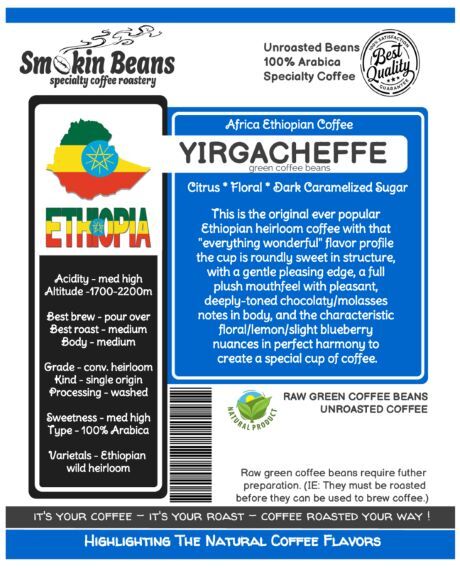 Smokin Beans
specialty coffee roastery

Unroasted Beans
100% Arabica
Specialty Coffee

100% SATISFACTION
Best Quality
GUARANTEE

ETHIOPIA

Acidity - med high
Altitude -1700-2200m

Best brew - pour over
Best roast - medium
Body - medium

Grade - conv. heirloom
Kind - single origin
Processing - washed

Sweetness - med high
Type - 100% Arabica

Varietals - Ethiopian wild heirloom

Africa Ethiopian Coffee
YIRGACHEFFE
green coffee beans

Citrus * Floral * Dark Caramelized Sugar

This is the original ever popular Ethiopian heirloom coffee with that "everything wonderful" flavor profile the cup is roundly sweet in structure, with a gentle pleasing edge, a full plush mouthfeel with pleasant, deeply-toned chocolaty/molasses notes in body, and the characteristic floral/lemon/slight blueberry nuances in perfect harmony to create a special cup of coffee.

NATURAL PRODUCT

RAW GREEN COFFEE BEANS
UNROASTED COFFEE

Raw green coffee beans require futher preparation. (IE: They must be roasted before they can be used to brew coffee.)

IT'S YOUR COFFEE – IT'S YOUR ROAST – COFFEE ROASTED YOUR WAY !

HIGHLIGHTING THE NATURAL COFFEE FLAVORS